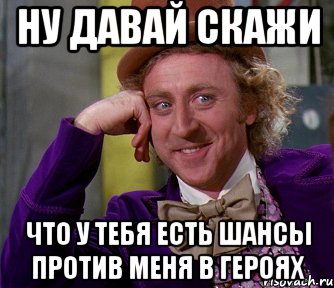 НУ ДАВАЙ СКАЖИ

ЧТО У ТЕБЯ ЕСТЬ ШАНСЫ ПРОТИВ МЕНЯ В ГЕРОЯХ

risovach.ru